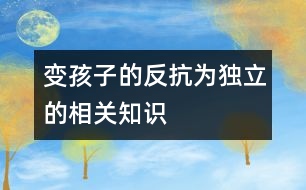 变孩子的反抗为独立的相关知识